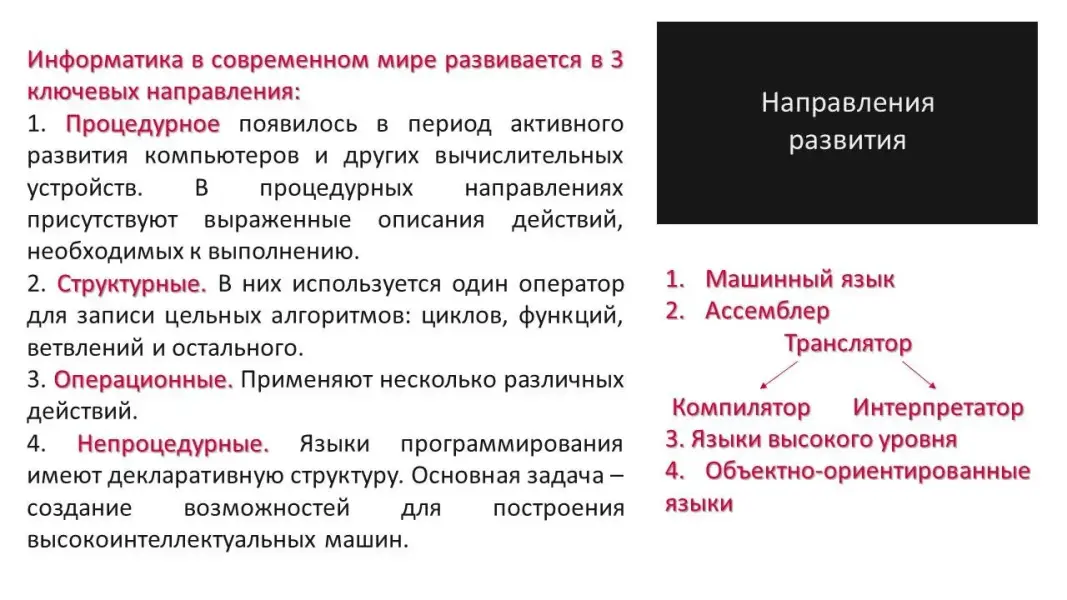 Информатика в современном мире развивается в 3 ключевых направления:
1. Процедурное появилось в период активного развития компьютеров и других вычислительных устройств. В процедурных направлениях присутствуют выраженные описания действий, необходимых к выполнению.
2. Структурные. В них используется один оператор для записи цельных алгоритмов: циклов, функций, ветвлений и остального.
3. Операционные. Применяют несколько различных действий.
4. Непроцедурные. Языки программирования имеют декларативную структуру. Основная задача – создание возможностей для построения высокоинтеллектуальных машин.

Направления развития

1. Машинный язык
2. Ассемблер
Транслятор
Компилятор Интерпретатор
3. Языки высокого уровня
4. Объектно-ориентированные языки